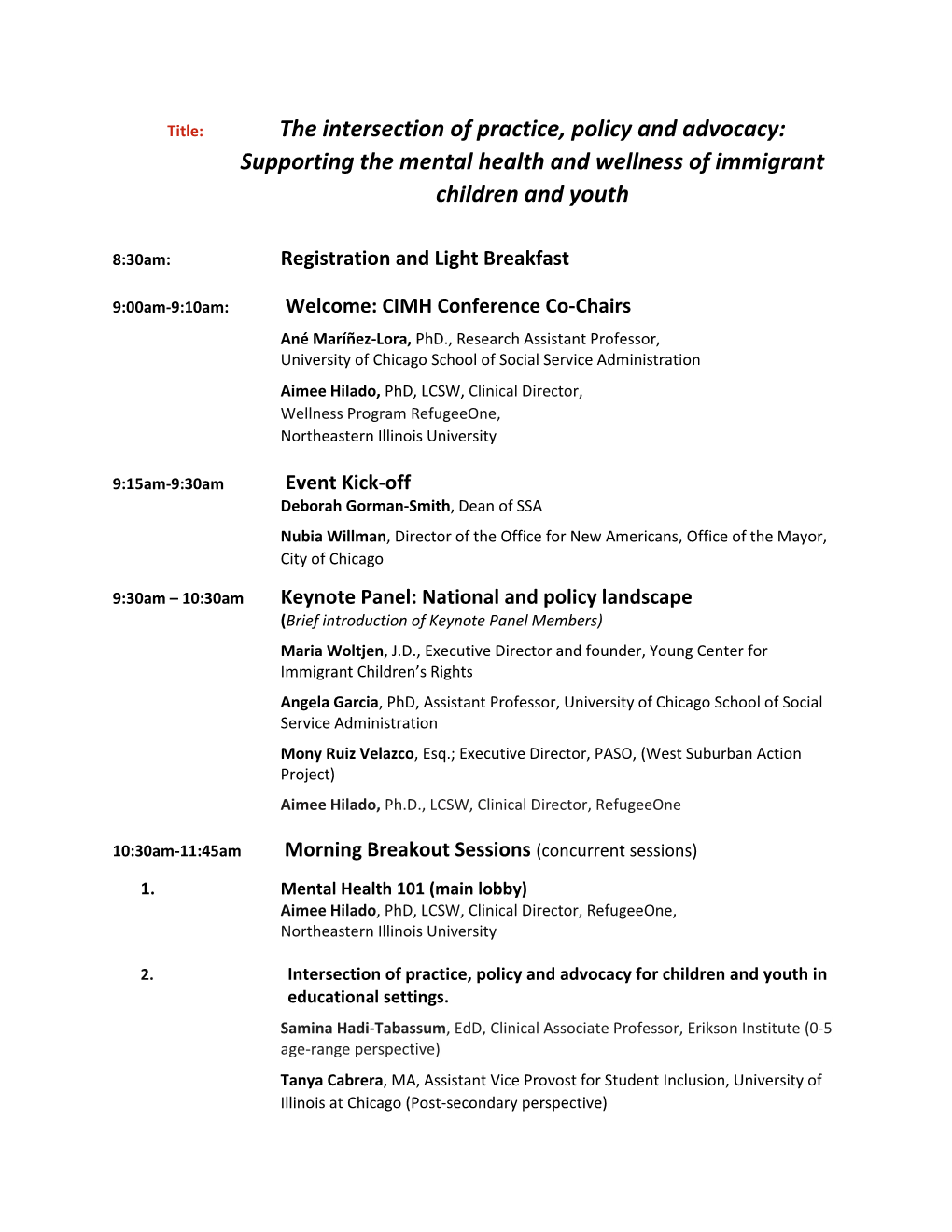 Title: The intersection of practice, policy and advocacy: Supporting the mental health and wellness of immigrant children and youth

8:30am: Registration and Light Breakfast

9:00am-9:10am: Welcome: CIMH Conference Co-Chairs

Ané Maríñez-Lora, PhD., Research Assistant Professor, University of Chicago School of Social Service Administration

Aimee Hilado, PhD, LCSW, Clinical Director, Wellness Program RefugeeOne, Northeastern Illinois University

9:15am-9:30am Event Kick-off

Deborah Gorman-Smith, Dean of SSA

Nubia Willman, Director of the Office for New Americans, Office of the Mayor, City of Chicago

9:30am – 10:30am Keynote Panel: National and policy landscape

(Brief introduction of Keynote Panel Members)

Maria Woltjen, J.D., Executive Director and founder, Young Center for Immigrant Children's Rights

Angela Garcia, PhD, Assistant Professor, University of Chicago School of Social Service Administration

Mony Ruiz Velazco, Esq.; Executive Director, PASO, (West Suburban Action Project)

Aimee Hilado, Ph.D., LCSW, Clinical Director, RefugeeOne

10:30am-11:45am Morning Breakout Sessions (concurrent sessions)

1. Mental Health 101 (main lobby)

Aimee Hilado, PhD, LCSW, Clinical Director, RefugeeOne, Northeastern Illinois University

2. Intersection of practice, policy and advocacy for children and youth in educational settings.

Samina Hadi-Tabassum, EdD, Clinical Associate Professor, Erikson Institute (0-5 age-range perspective)

Tanya Cabrera, MA, Assistant Vice Provost for Student Inclusion, University of Illinois at Chicago (Post-secondary perspective)